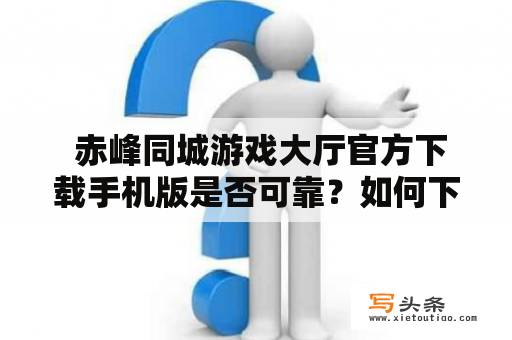 赤峰同城游戏大厅官方下载手机版是否可靠？如何下

写头条
www.xietoutiao.com